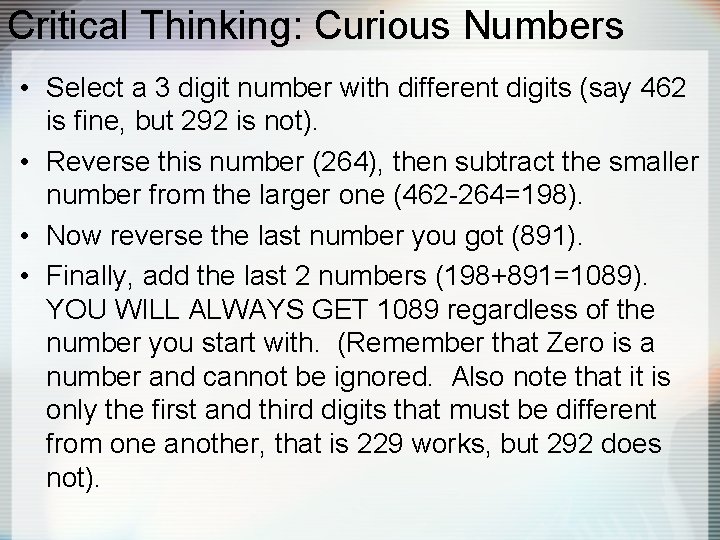 Critical Thinking: Curious Numbers

• Select a 3 digit number with different digits (say 462 is fine, but 292 is not).

• Reverse this number (264), then subtract the smaller number from the larger one (462-264=198).

• Now reverse the last number you got (891).

• Finally, add the last 2 numbers (198+891=1089). YOU WILL ALWAYS GET 1089 regardless of the number you start with. (Remember that Zero is a number and cannot be ignored. Also note that it is only the first and third digits that must be different from one another, that is 229 works, but 292 does not).